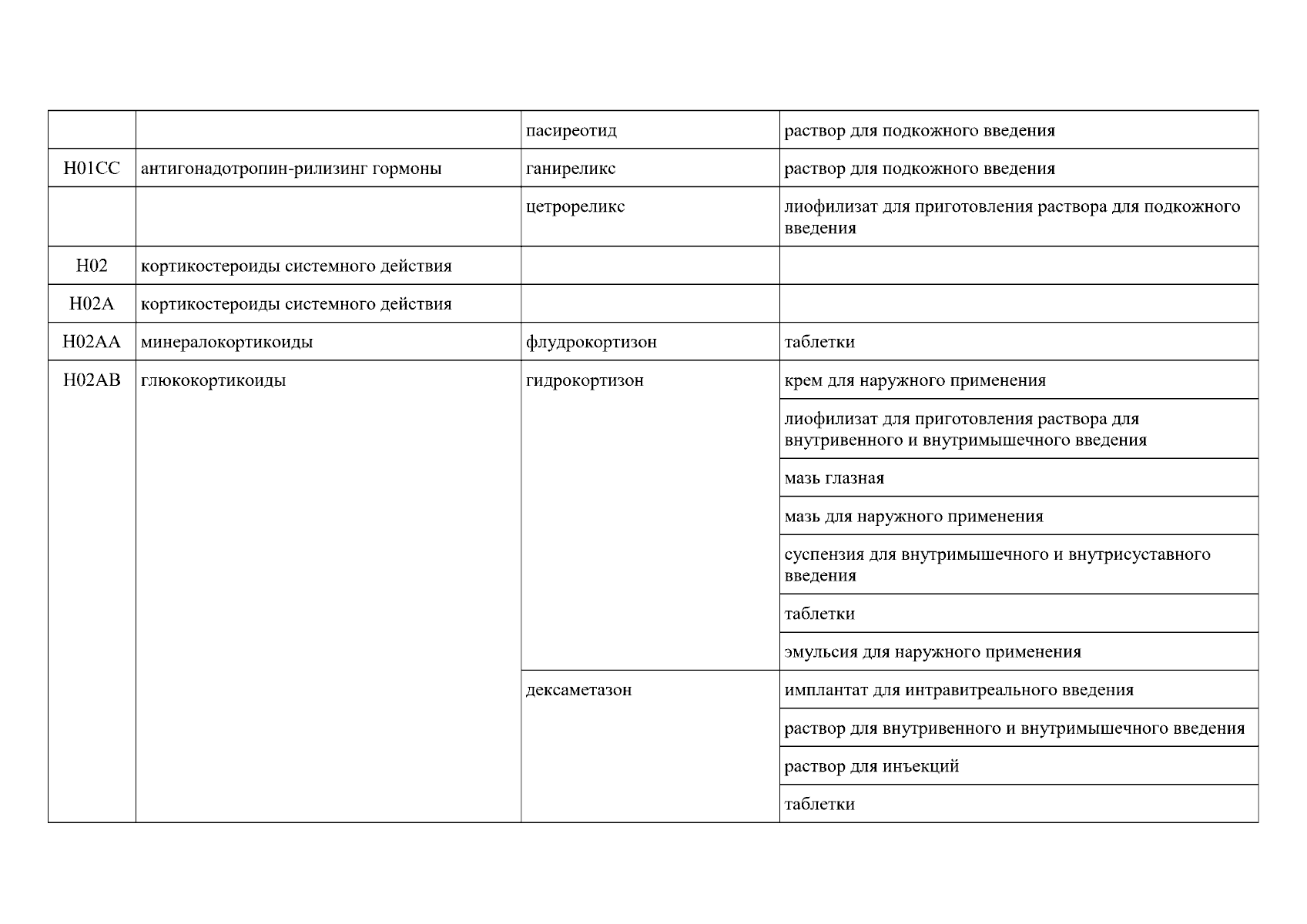 | | | | |
|---|---|---|---|
| | | пасиреотид | раствор для подкожного введения |
| H01CC | антигонадотропин-рилизинг гормоны | ганиреликс | раствор для подкожного введения |
| | | цетрореликс | лиофилизат для приготовления раствора для подкожного введения |
| H02 | кортикостероиды системного действия | | |
| H02A | кортикостероиды системного действия | | |
| H02AA | минералокортикоиды | флудрокортизон | таблетки |
| H02AB | глюкокортикоиды | гидрокортизон | крем для наружного применения |
| | | | лиофилизат для приготовления раствора для внутривенного и внутримышечного введения |
| | | | мазь глазная |
| | | | мазь для наружного применения |
| | | | суспензия для внутримышечного и внутрисуставного введения |
| | | | таблетки |
| | | | эмульсия для наружного применения |
| | | дексаметазон | имплантат для интравитреального введения |
| | | | раствор для внутривенного и внутримышечного введения |
| | | | раствор для инъекций |
| | | | таблетки |